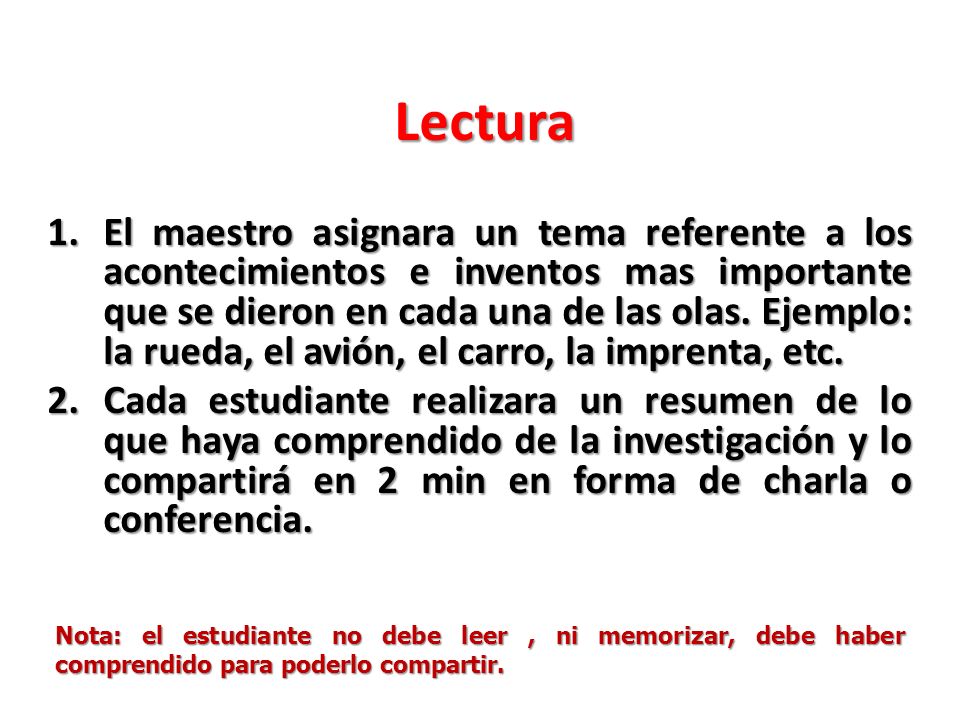 Lectura

1. El maestro asignara un tema referente a los acontecimientos e inventos mas importante que se dieron en cada una de las olas. Ejemplo: la rueda, el avión, el carro, la imprenta, etc.
2. Cada estudiante realizara un resumen de lo que haya comprendido de la investigación y lo compartirá en 2 min en forma de charla o conferencia.

Nota: el estudiante no debe leer , ni memorizar, debe haber comprendido para poderlo compartir.